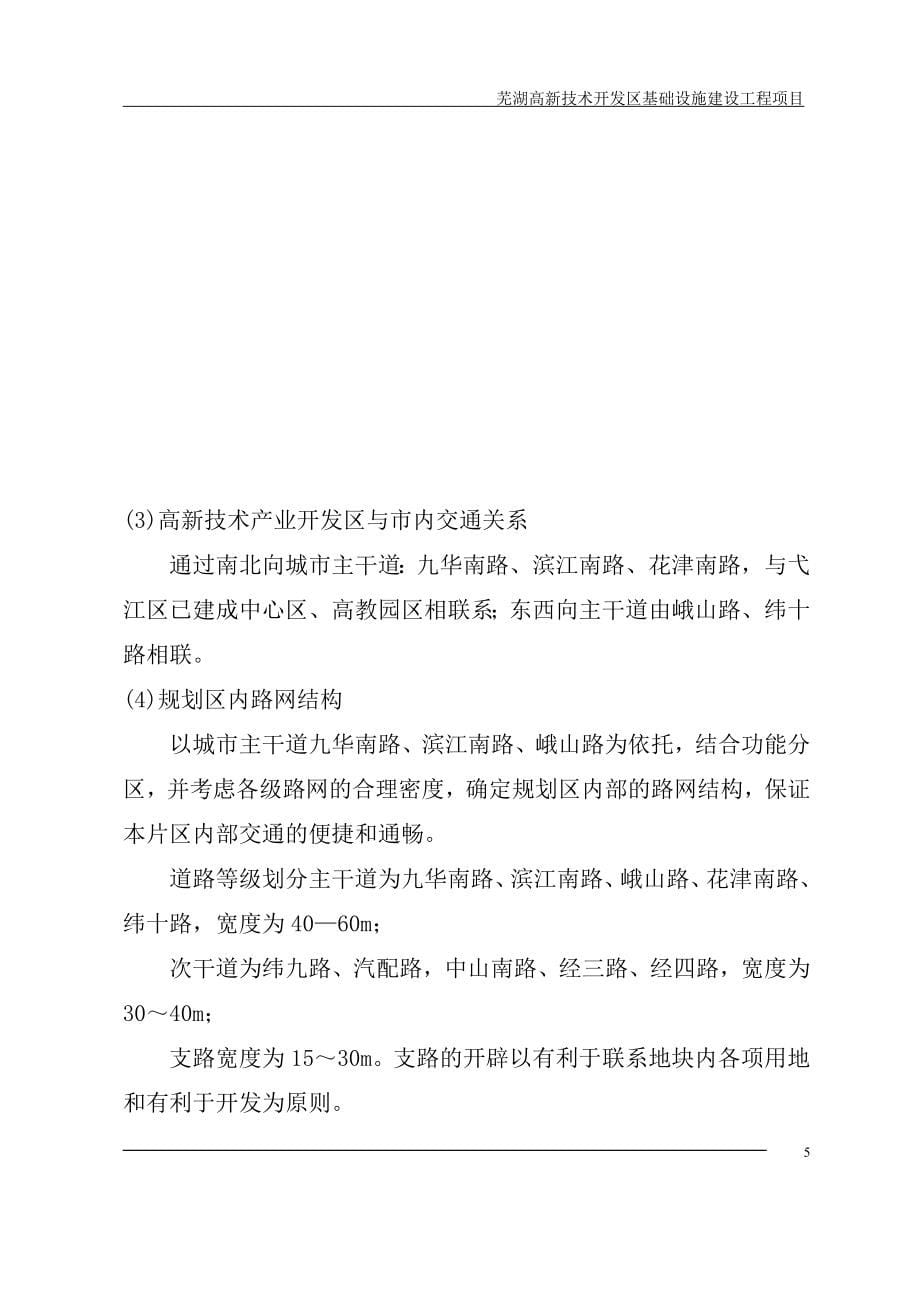 芜湖高新技术开发区基础设施建设工程项目

(3)高新技术产业开发区与市内交通关系

通过南北向城市主干道：九华南路、滨江南路、花津南路，与弋江区已建成中心区、高教园区相联系；东西向主干道由峨山路、纬十路相联。

(4)规划区内路网结构

以城市主干道九华南路、滨江南路、峨山路为依托，结合功能分区，并考虑各级路网的合理密度，确定规划区内部的路网结构，保证本片区内部交通的便捷和通畅。

道路等级划分主干道为九华南路、滨江南路、峨山路、花津南路、纬十路，宽度为40—60m；

次干道为纬九路、汽配路，中山南路、经三路、经四路，宽度为30～40m；

支路宽度为15～30m。支路的开辟以有利于联系地块内各项用地和有利于开发为原则。

5